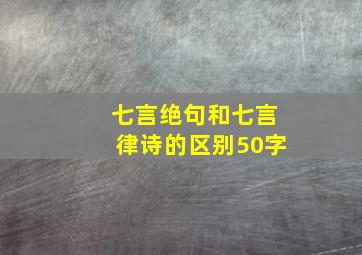 七言绝句和七言律诗的区别50字